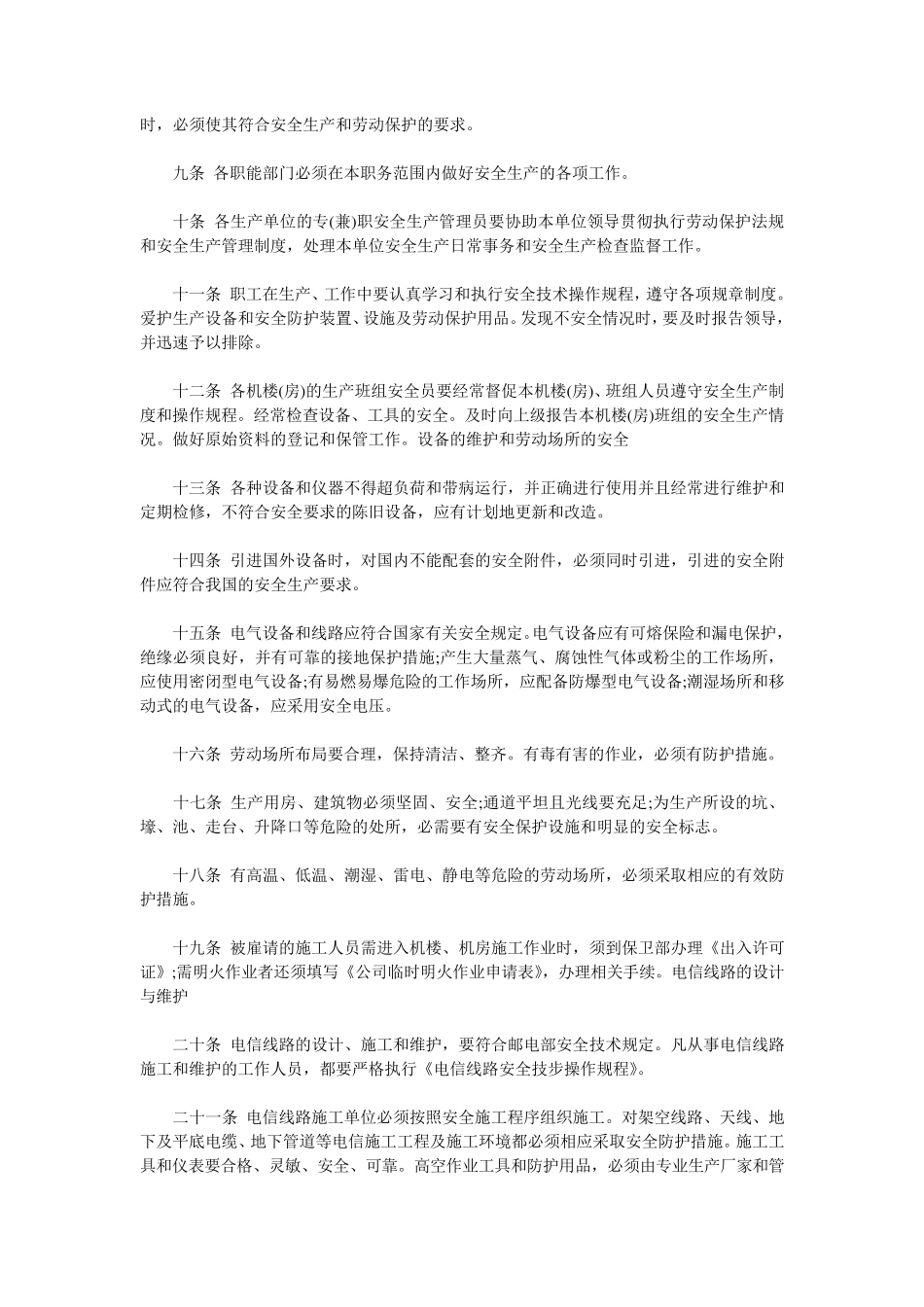 时，必须使其符合安全生产和劳动保护的要求。

九条 各职能部门必须在本职务范围内做好安全生产的各项工作。

十条 各生产单位的专(兼)职安全生产管理员要协助本单位领导贯彻执行劳动保护法规和安全生产管理制度，处理本单位安全生产日常事务和安全生产检查监督工作。

十一条 职工在生产、工作中要认真学习和执行安全技术操作规程，遵守各项规章制度。爱护生产设备和安全防护装置、设施及劳动保护用品。发现不安全情况时，要及时报告领导，并迅速予以排除。

十二条 各机楼(房)的生产班组安全员要经常督促本机楼(房)、班组人员遵守安全生产制度和操作规程。经常检查设备、工具的安全。及时向上级报告本机楼(房)班组的安全生产情况。做好原始资料的登记和保管工作。设备的维护和劳动场所的安全

十三条 各种设备和仪器不得超负荷和带病运行，并正确进行使用并且经常进行维护和定期检修，不符合安全要求的陈旧设备，应有计划地更新和改造。

十四条 引进国外设备时，对国内不能配套的安全附件，必须同时引进，引进的安全附件应符合我国的安全生产要求。

十五条 电气设备和线路应符合国家有关安全规定。电气设备应有可熔保险和漏电保护，绝缘必须良好，并有可靠的接地保护措施;产生大量蒸气、腐蚀性气体或粉尘的工作场所，应使用密闭型电气设备;有易燃易爆危险的工作场所，应配备防爆型电气设备;潮湿场所和移动式的电气设备，应采用安全电压。

十六条 劳动场所布局要合理，保持清洁、整齐。有毒有害的作业，必须有防护措施。

十七条 生产用房、建筑物必须坚固、安全;通道平坦且光线要充足;为生产所设的坑、壕、池、走台、升降口等危险的处所，必需要有安全保护设施和明显的安全标志。

十八条 有高温、低温、潮湿、雷电、静电等危险的劳动场所，必须采取相应的有效防护措施。

十九条 被雇请的施工人员需进入机楼、机房施工作业时，须到保卫部办理《出入许可证》;需明火作业者还须填写《公司临时明火作业申请表》，办理相关手续。电信线路的设计与维护

二十条 电信线路的设计、施工和维护，要符合邮电部安全技术规定。凡从事电信线路施工和维护的工作人员，都要严格执行《电信线路安全技步操作规程》。

二十一条 电信线路施工单位必须按照安全施工程序组织施工。对架空线路、天线、地下及平底电缆、地下管道等电信施工工程及施工环境都必须相应采取安全防护措施。施工工具和仪表要合格、灵敏、安全、可靠。高空作业工具和防护用品，必须由专业生产厂家和管